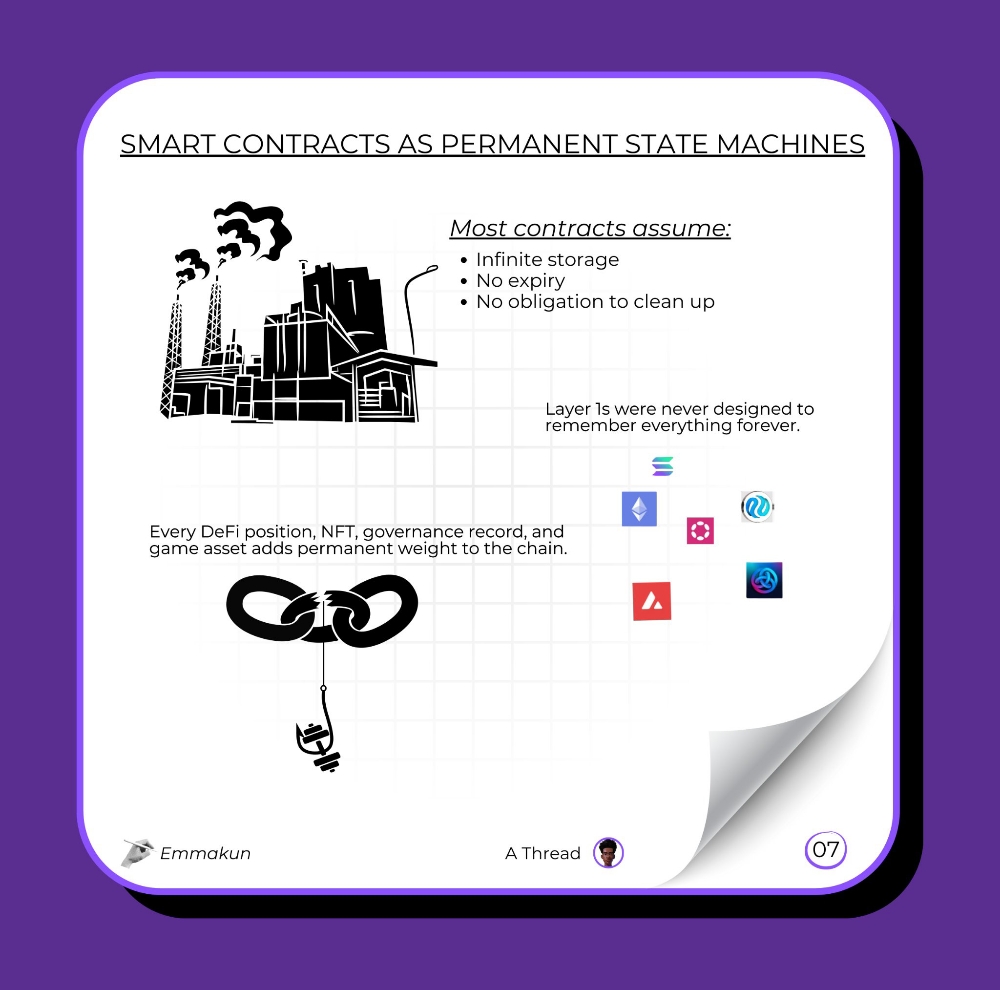 SMART CONTRACTS AS PERMANENT STATE MACHINES

Most contracts assume:
• Infinite storage
• No expiry
• No obligation to clean up

Layer 1s were never designed to remember everything forever.

Every DeFi position, NFT, governance record, and game asset adds permanent weight to the chain.

Emmakun

A Thread

07